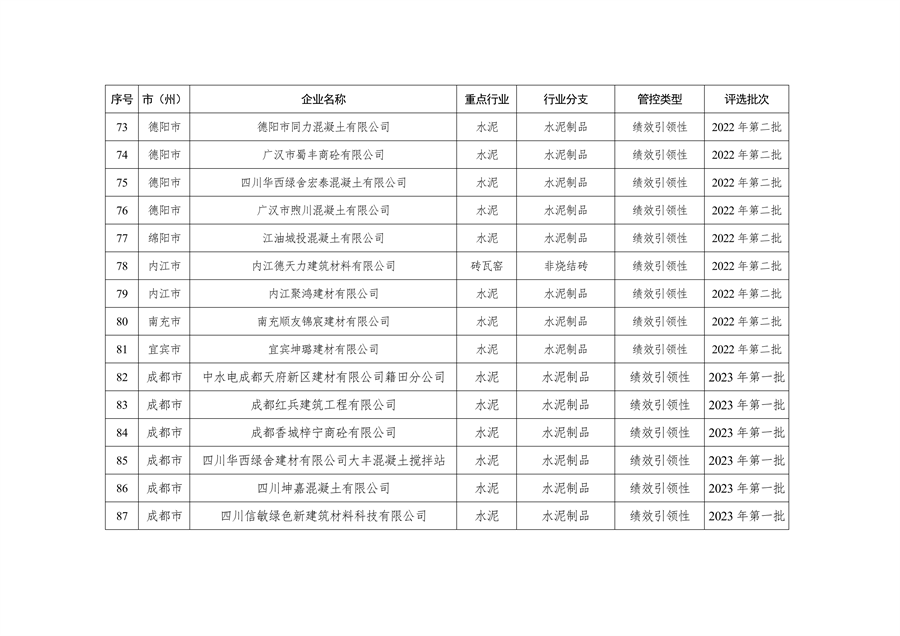 | 序号 | 市（州） | 企业名称 | 重点行业 | 行业分支 | 管控类型 | 评选批次 |
|---|---|---|---|---|---|---|
| 73 | 德阳市 | 德阳市同力混凝土有限公司 | 水泥 | 水泥制品 | 绩效引领性 | 2022 年第二批 |
| 74 | 德阳市 | 广汉市蜀丰商砼有限公司 | 水泥 | 水泥制品 | 绩效引领性 | 2022 年第二批 |
| 75 | 德阳市 | 四川华西绿舍宏泰混凝土有限公司 | 水泥 | 水泥制品 | 绩效引领性 | 2022 年第二批 |
| 76 | 德阳市 | 广汉市煦川混凝土有限公司 | 水泥 | 水泥制品 | 绩效引领性 | 2022 年第二批 |
| 77 | 绵阳市 | 江油城投混凝土有限公司 | 水泥 | 水泥制品 | 绩效引领性 | 2022 年第二批 |
| 78 | 内江市 | 内江德天力建筑材料有限公司 | 砖瓦窑 | 非烧结砖 | 绩效引领性 | 2022 年第二批 |
| 79 | 内江市 | 内江聚鸿建材有限公司 | 水泥 | 水泥制品 | 绩效引领性 | 2022 年第二批 |
| 80 | 南充市 | 南充顺友锦宸建材有限公司 | 水泥 | 水泥制品 | 绩效引领性 | 2022 年第二批 |
| 81 | 宜宾市 | 宜宾坤璐建材有限公司 | 水泥 | 水泥制品 | 绩效引领性 | 2022 年第二批 |
| 82 | 成都市 | 中水电成都天府新区建材有限公司籍田分公司 | 水泥 | 水泥制品 | 绩效引领性 | 2023 年第一批 |
| 83 | 成都市 | 成都红兵建筑工程有限公司 | 水泥 | 水泥制品 | 绩效引领性 | 2023 年第一批 |
| 84 | 成都市 | 成都香城梓宁商砼有限公司 | 水泥 | 水泥制品 | 绩效引领性 | 2023 年第一批 |
| 85 | 成都市 | 四川华西绿舍建材有限公司大丰混凝土搅拌站 | 水泥 | 水泥制品 | 绩效引领性 | 2023 年第一批 |
| 86 | 成都市 | 四川坤嘉混凝土有限公司 | 水泥 | 水泥制品 | 绩效引领性 | 2023 年第一批 |
| 87 | 成都市 | 四川信敏绿色新建筑材料科技有限公司 | 水泥 | 水泥制品 | 绩效引领性 | 2023 年第一批 |